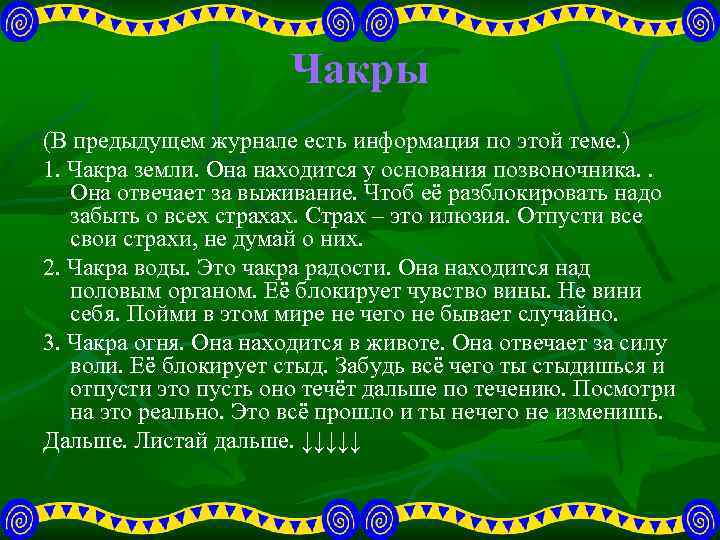 Чакры

(В предыдущем журнале есть информация по этой теме.)

1. Чакра земли. Она находится у основания позвоночника. . Она отвечает за выживание. Чтоб её разблокировать надо забыть о всех страхах. Страх – это илюзия. Отпусти все свои страхи, не думай о них.

2. Чакра воды. Это чакра радости. Она находится над половым органом. Её блокирует чувство вины. Не вини себя. Пойми в этом мире не чего не бывает случайно.

3. Чакра огня. Она находится в животе. Она отвечает за силу воли. Её блокирует стыд. Забудь всё чего ты стыдишься и отпусти это пусть оно течёт дальше по течению. Посмотри на это реально. Это всё прошло и ты нечего не изменишь.

Дальше. Листай дальше. ↓↓↓↓↓